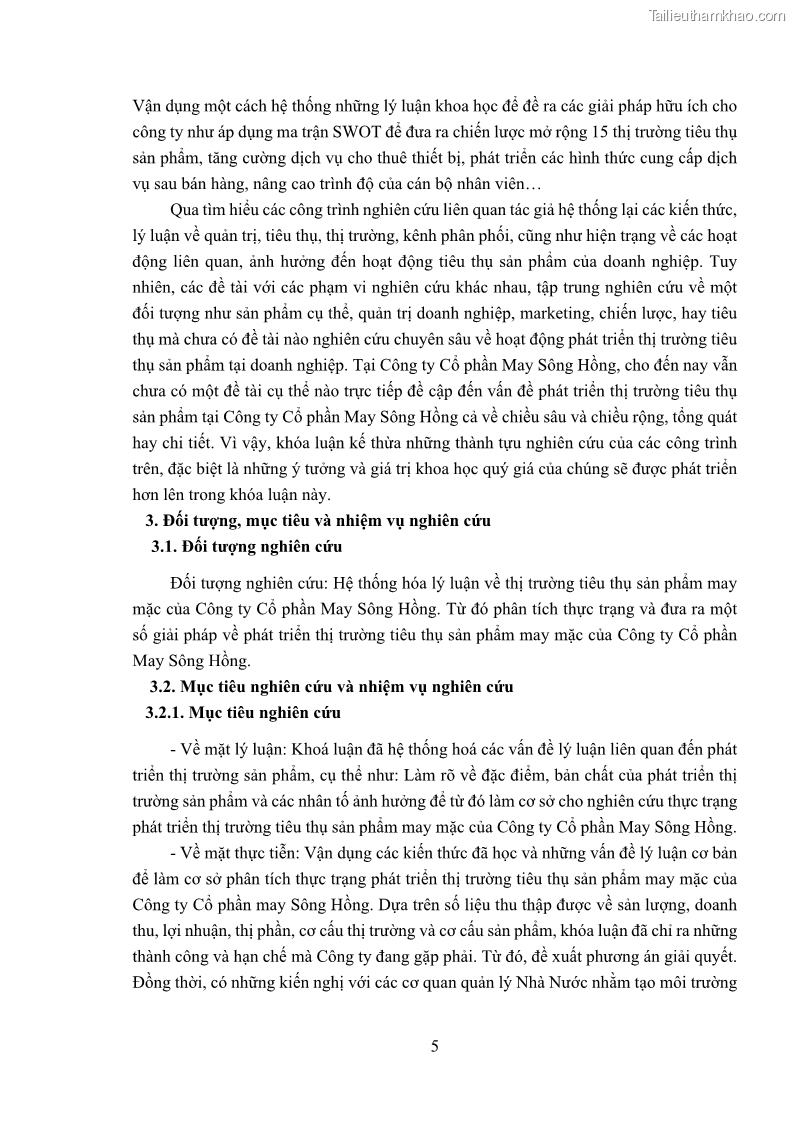 Tailieuthamkhao.com

Vận dụng một cách hệ thống những lý luận khoa học để đề ra các giải pháp hữu ích cho công ty như áp dụng ma trận SWOT để đưa ra chiến lược mở rộng 15 thị trường tiêu thụ sản phẩm, tăng cường dịch vụ cho thuê thiết bị, phát triển các hình thức cung cấp dịch vụ sau bán hàng, nâng cao trình độ của cán bộ nhân viên…

Qua tìm hiểu các công trình nghiên cứu liên quan tác giả hệ thống lại các kiến thức, lý luận về quản trị, tiêu thụ, thị trường, kênh phân phối, cũng như hiện trạng về các hoạt động liên quan, ảnh hưởng đến hoạt động tiêu thụ sản phẩm của doanh nghiệp. Tuy nhiên, các đề tài với các phạm vi nghiên cứu khác nhau, tập trung nghiên cứu về một đối tượng như sản phẩm cụ thể, quản trị doanh nghiệp, marketing, chiến lược, hay tiêu thụ mà chưa có đề tài nào nghiên cứu chuyên sâu về hoạt động phát triển thị trường tiêu thụ sản phẩm tại doanh nghiệp. Tại Công ty Cổ phần May Sông Hồng, cho đến nay vẫn chưa có một đề tài cụ thể nào trực tiếp đề cập đến vấn đề phát triển thị trường tiêu thụ sản phẩm tại Công ty Cổ phần May Sông Hồng cả về chiều sâu và chiều rộng, tổng quát hay chi tiết. Vì vậy, khóa luận kế thừa những thành tựu nghiên cứu của các công trình trên, đặc biệt là những ý tưởng và giá trị khoa học quý giá của chúng sẽ được phát triển hơn lên trong khóa luận này.

3. Đối tượng, mục tiêu và nhiệm vụ nghiên cứu

3.1. Đối tượng nghiên cứu

Đối tượng nghiên cứu: Hệ thống hóa lý luận về thị trường tiêu thụ sản phẩm may mặc của Công ty Cổ phần May Sông Hồng. Từ đó phân tích thực trạng và đưa ra một số giải pháp về phát triển thị trường tiêu thụ sản phẩm may mặc của Công ty Cổ phần May Sông Hồng.

3.2. Mục tiêu nghiên cứu và nhiệm vụ nghiên cứu

3.2.1. Mục tiêu nghiên cứu

- Về mặt lý luận: Khoá luận đã hệ thống hoá các vấn đề lý luận liên quan đến phát triển thị trường sản phẩm, cụ thể như: Làm rõ về đặc điểm, bản chất của phát triển thị trường sản phẩm và các nhân tố ảnh hưởng để từ đó làm cơ sở cho nghiên cứu thực trạng phát triển thị trường tiêu thụ sản phẩm may mặc của Công ty Cổ phần May Sông Hồng.

- Về mặt thực tiễn: Vận dụng các kiến thức đã học và những vấn đề lý luận cơ bản để làm cơ sở phân tích thực trạng phát triển thị trường tiêu thụ sản phẩm may mặc của Công ty Cổ phần may Sông Hồng. Dựa trên số liệu thu thập được về sản lượng, doanh thu, lợi nhuận, thị phần, cơ cấu thị trường và cơ cấu sản phẩm, khóa luận đã chỉ ra những thành công và hạn chế mà Công ty đang gặp phải. Từ đó, đề xuất phương án giải quyết. Đồng thời, có những kiến nghị với các cơ quan quản lý Nhà Nước nhằm tạo môi trường

5